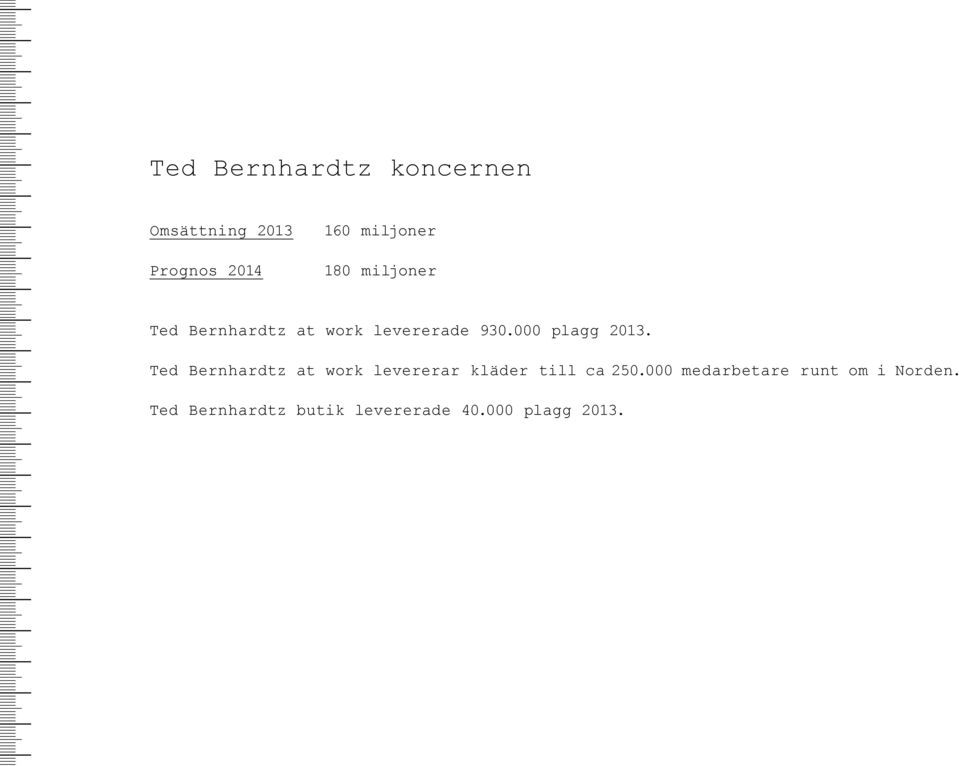 Ted Bernhardtz koncernen

Omsättning 2013 160 miljoner

Prognos 2014 180 miljoner

Ted Bernhardtz at work levererade 930.000 plagg 2013.

Ted Bernhardtz at work levererar kläder till ca 250.000 medarbetare runt om i Norden.

Ted Bernhardtz butik levererade 40.000 plagg 2013.